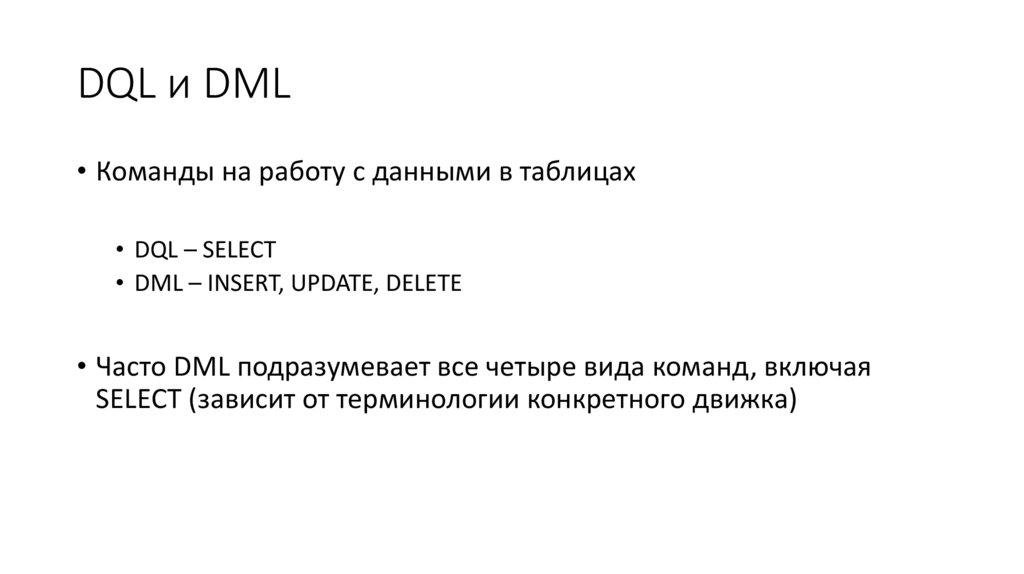 DQL и DML

• Команды на работу с данными в таблицах

• DQL – SELECT
• DML – INSERT, UPDATE, DELETE

• Часто DML подразумевает все четыре вида команд, включая SELECT (зависит от терминологии конкретного движка)